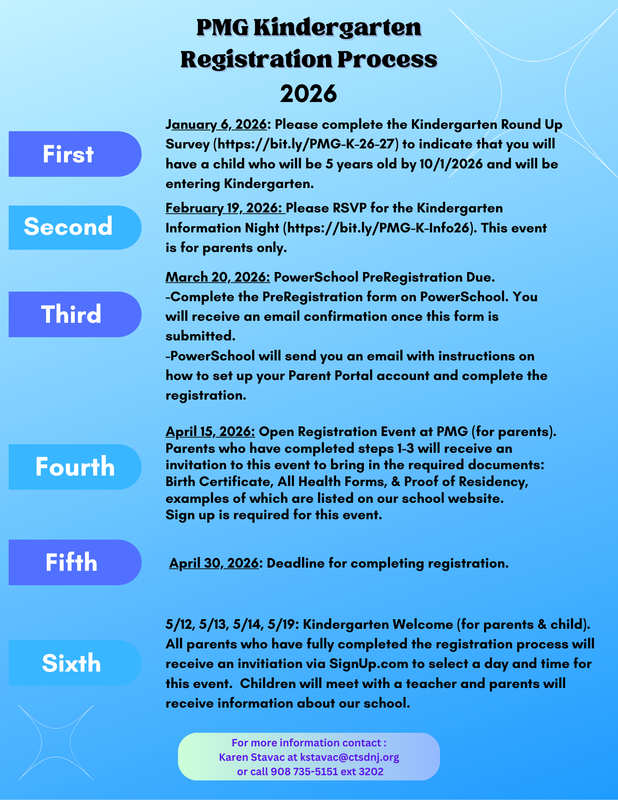 PMG Kindergarten Registration Process 2026

First

January 6, 2026: Please complete the Kindergarten Round Up Survey (https://bit.ly/PMG-K-26-27) to indicate that you will have a child who will be 5 years old by 10/1/2026 and will be entering Kindergarten.

Second

February 19, 2026: Please RSVP for the Kindergarten Information Night (https://bit.ly/PMG-K-Info26). This event is for parents only.

Third

March 20, 2026: PowerSchool PreRegistration Due.
-Complete the PreRegistration form on PowerSchool. You will receive an email confirmation once this form is submitted.
-PowerSchool will send you an email with instructions on how to set up your Parent Portal account and complete the registration.

Fourth

April 15, 2026: Open Registration Event at PMG (for parents). Parents who have completed steps 1-3 will receive an invitation to this event to bring in the required documents: Birth Certificate, All Health Forms, & Proof of Residency, examples of which are listed on our school website.
Sign up is required for this event.

Fifth

April 30, 2026: Deadline for completing registration.

Sixth

5/12, 5/13, 5/14, 5/19: Kindergarten Welcome (for parents & child). All parents who have fully completed the registration process will receive an invitiation via SignUp.com to select a day and time for this event. Children will meet with a teacher and parents will receive information about our school.

For more information contact :
Karen Stavac at kstavac@ctsdnj.org
or call 908 735-5151 ext 3202